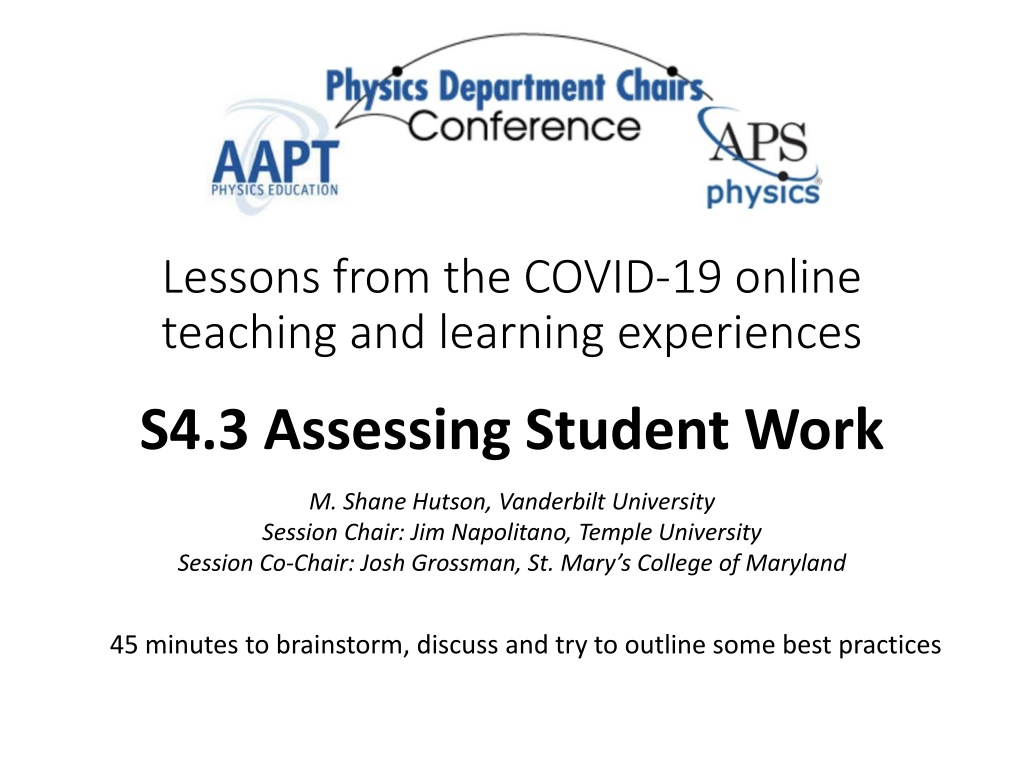 Physics Department Chairs
Conference

AAPT
PHYSICS EDUCATION

APS
physics

Lessons from the COVID-19 online teaching and learning experiences

S4.3 Assessing Student Work

M. Shane Hutson, Vanderbilt University
Session Chair: Jim Napolitano, Temple University
Session Co-Chair: Josh Grossman, St. Mary's College of Maryland

45 minutes to brainstorm, discuss and try to outline some best practices